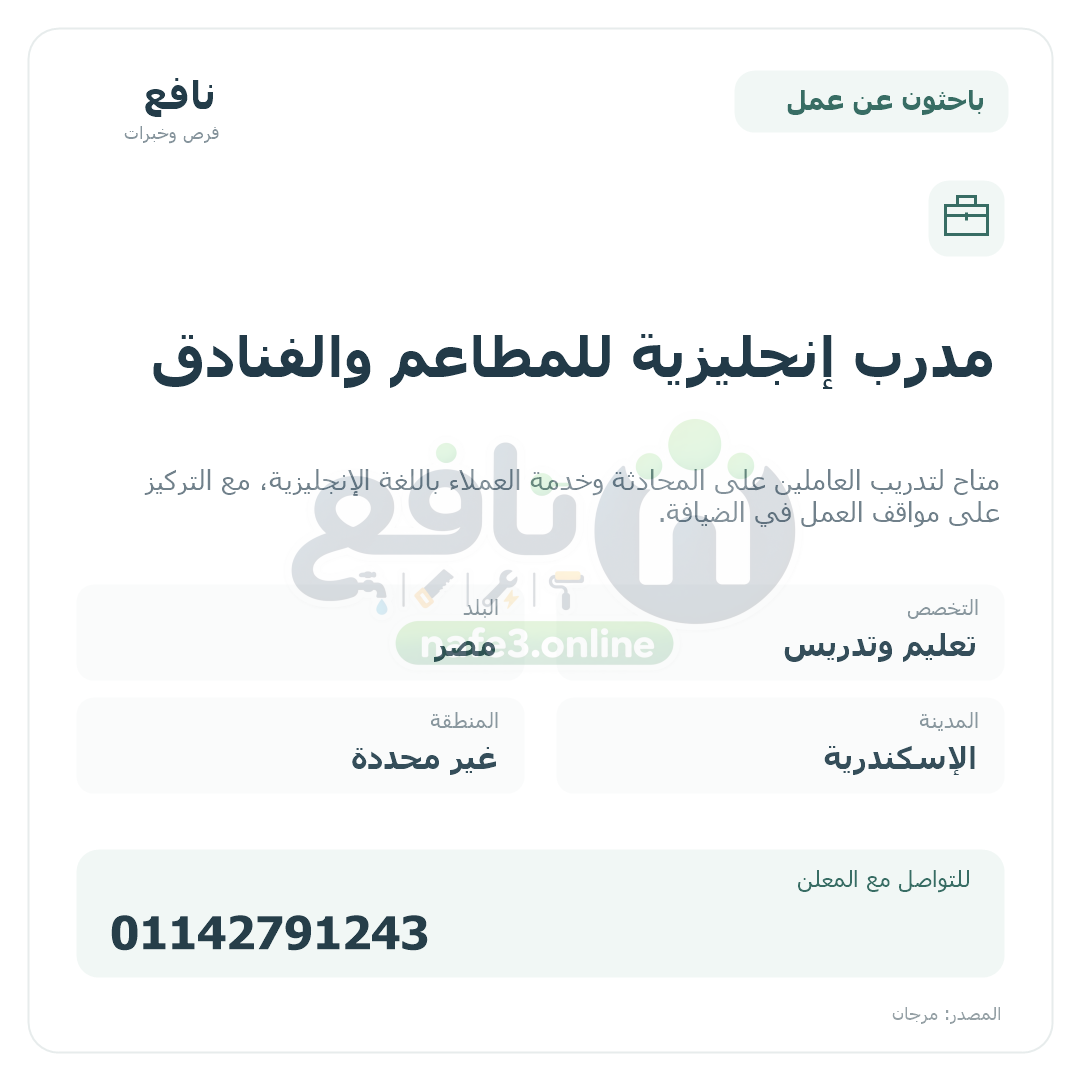 باحثون عن عمل

نافع
فرص وخبرات

مدرب إنجليزية للمطاعم والفنادق

متاح لتدريب العاملين على المحادثة وخدمة العملاء باللغة الإنجليزية، مع التركيز على مواقف العمل في الضيافة.

نافع
nafe3.online

التخصص
تعليم وتدريس

البلد
مصر

المدينة
الإسكندرية

المنطقة
غير محددة

للتواصل مع المعلن
01142791243

المصدر: مرجان